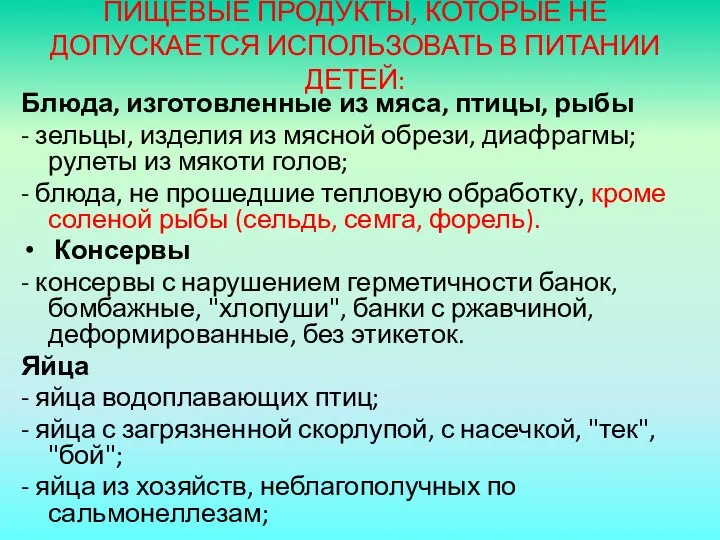 ПИЩЕВЫЕ ПРОДУКТЫ, КОТОРЫЕ НЕ ДОПУСКАЕТСЯ ИСПОЛЬЗОВАТЬ В ПИТАНИИ ДЕТЕЙ:

Блюда, изготовленные из мяса, птицы, рыбы

- зельцы, изделия из мясной обрези, диафрагмы; рулеты из мякоти голов;

- блюда, не прошедшие тепловую обработку, кроме соленой рыбы (сельдь, семга, форель).

• Консервы

- консервы с нарушением герметичности банок, бомбажные, "хлопуши", банки с ржавчиной, деформированные, без этикеток.

Яйца

- яйца водоплавающих птиц;

- яйца с загрязненной скорлупой, с насечкой, "тек", "бой";

- яйца из хозяйств, неблагополучных по сальмонеллезам;